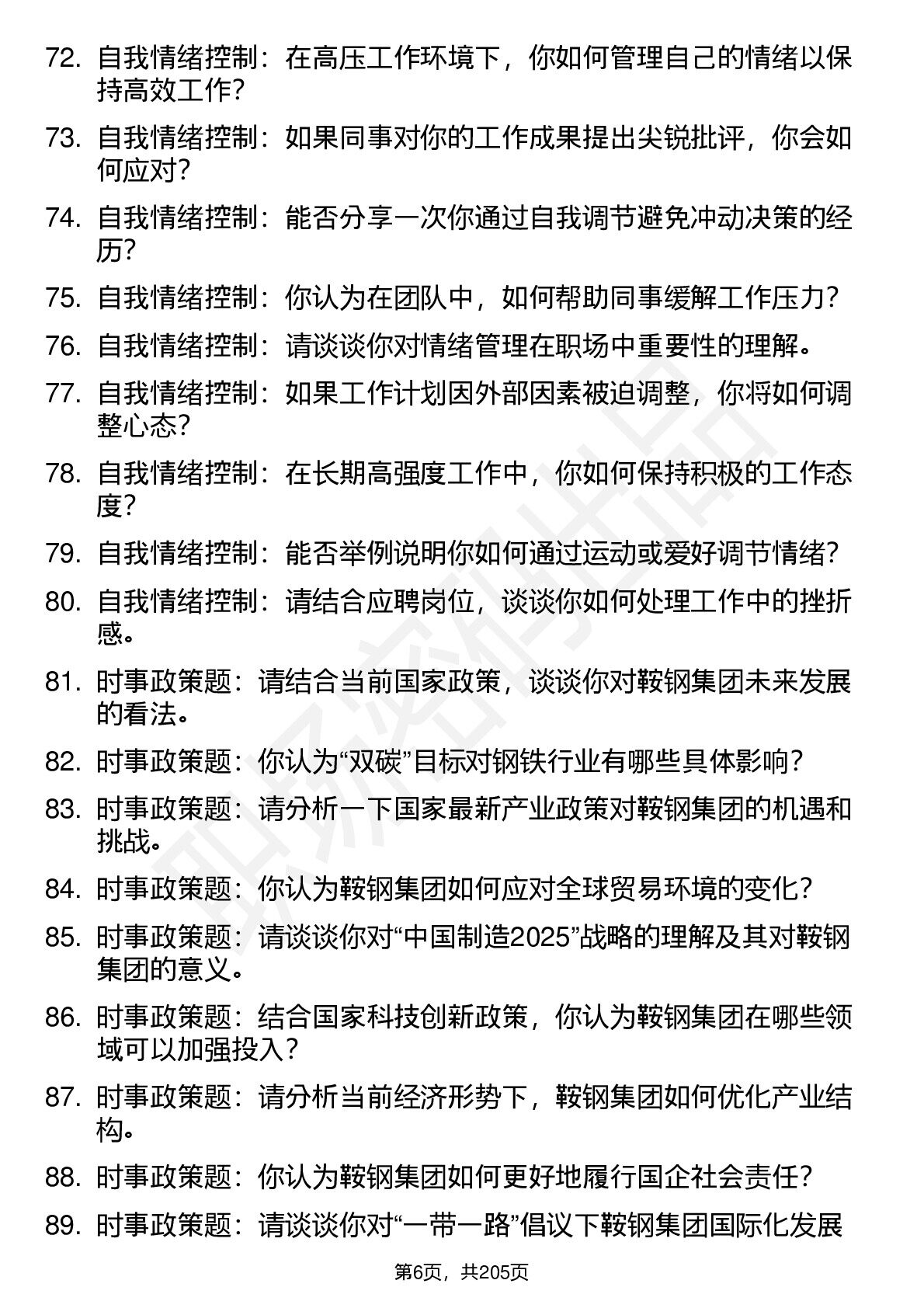 72. 自我情绪控制：在高压工作环境下，你如何管理自己的情绪以保持高效工作？

73. 自我情绪控制：如果同事对你的工作成果提出尖锐批评，你会如何应对？

74. 自我情绪控制：能否分享一次你通过自我调节避免冲动决策的经历？

75. 自我情绪控制：你认为在团队中，如何帮助同事缓解工作压力？

76. 自我情绪控制：请谈谈你对情绪管理在职场中重要性的理解。

77. 自我情绪控制：如果工作计划因外部因素被迫调整，你将如何调整心态？

78. 自我情绪控制：在长期高强度工作中，你如何保持积极的工作态度？

79. 自我情绪控制：能否举例说明你如何通过运动或爱好调节情绪？

80. 自我情绪控制：请结合应聘岗位，谈谈你如何处理工作中的挫折感。

81. 时事政策题：请结合当前国家政策，谈谈你对鞍钢集团未来发展的看法。

82. 时事政策题：你认为“双碳”目标对钢铁行业有哪些具体影响？

83. 时事政策题：请分析一下国家最新产业政策对鞍钢集团的机遇和挑战。

84. 时事政策题：你认为鞍钢集团如何应对全球贸易环境的变化？

85. 时事政策题：请谈谈你对“中国制造2025”战略的理解及其对鞍钢集团的意义。

86. 时事政策题：结合国家科技创新政策，你认为鞍钢集团在哪些领域可以加强投入？

87. 时事政策题：请分析当前经济形势下，鞍钢集团如何优化产业结构。

88. 时事政策题：你认为鞍钢集团如何更好地履行国企社会责任？

89. 时事政策题：请谈谈你对“一带一路”倡议下鞍钢集团国际化发展

第6页，共205页